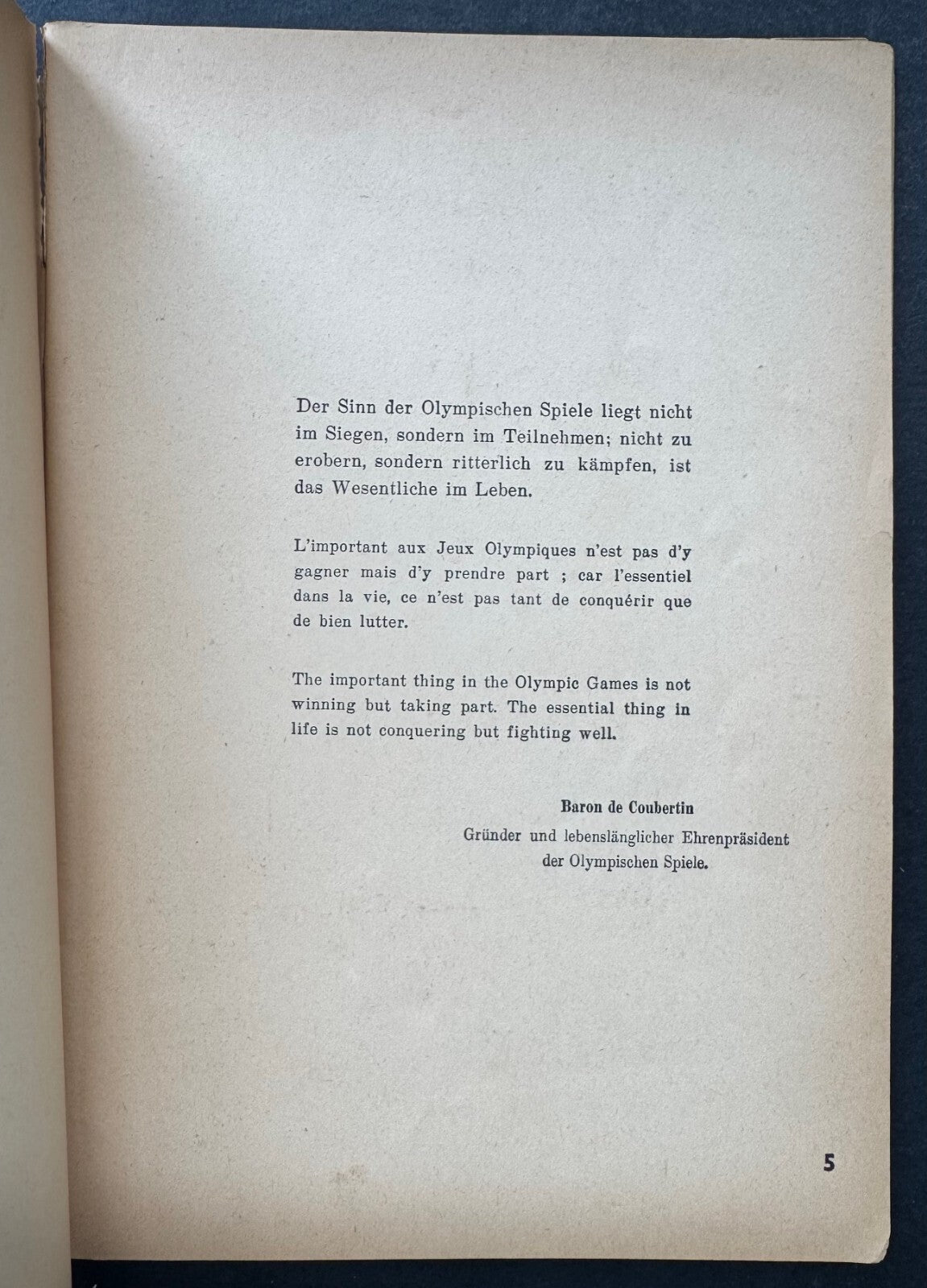 Der Sinn der Olympischen Spiele liegt nicht im Siegen, sondern im Teilnehmen; nicht zu erobern, sondern ritterlich zu kämpfen, ist das Wesentliche im Leben.

L'important aux Jeux Olympiques n'est pas d'y gagner mais d'y prendre part ; car l'essentiel dans la vie, ce n'est pas tant de conquérir que de bien lutter.

The important thing in the Olympic Games is not winning but taking part. The essential thing in life is not conquering but fighting well.

Baron de Coubertin
Gründer und lebenslänglicher Ehrenpräsident der Olympischen Spiele.

5